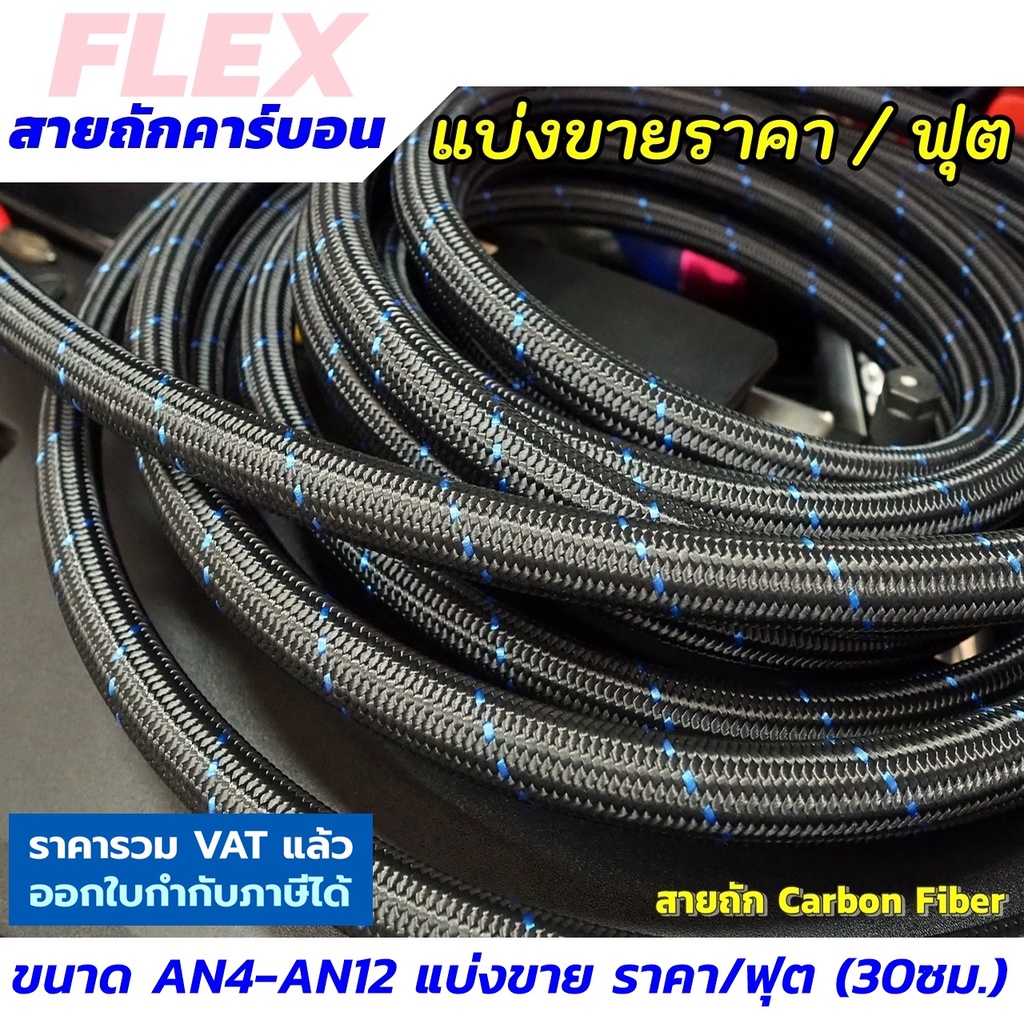 FLEX
สายถักคาร์บอน
แบ่งขายราคา / ฟุต

ราคารวม VAT แล้ว
ออกใบกำกับภาษีได้

สายถัก Carbon Fiber

ขนาด AN4-AN12 แบ่งขาย ราคา/ฟุต (30ซม.)